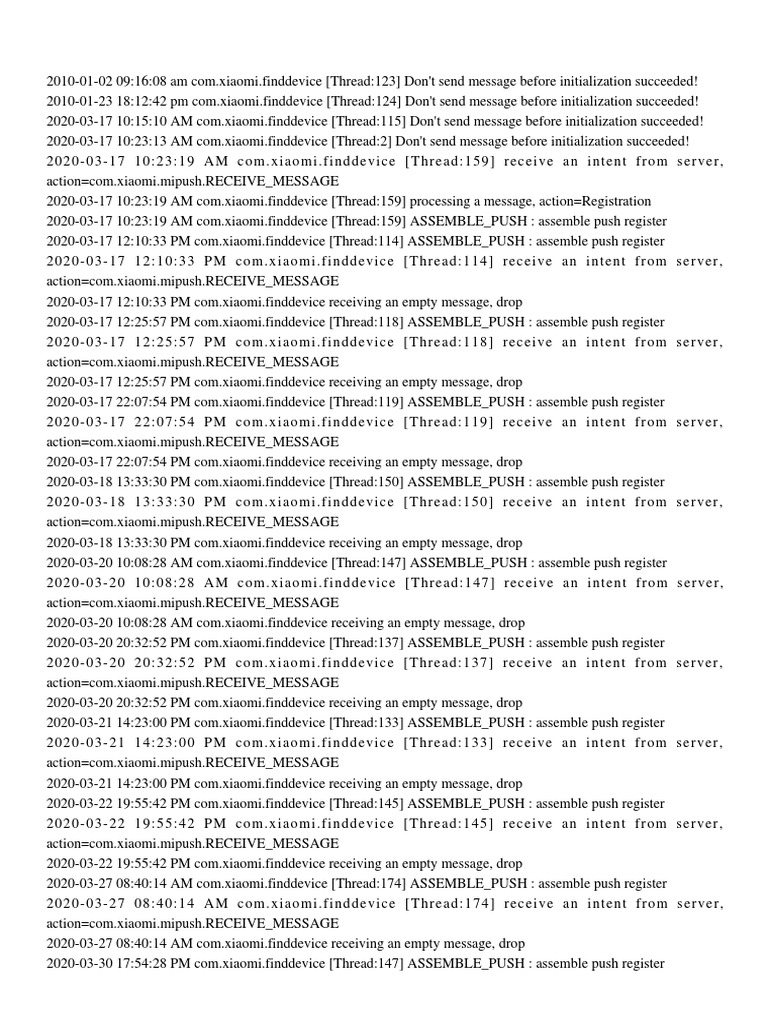 2010-01-02 09:16:08 am com.xiaomi.finddevice [Thread:123] Don't send message before initialization succeeded!
2010-01-23 18:12:42 pm com.xiaomi.finddevice [Thread:124] Don't send message before initialization succeeded!
2020-03-17 10:15:10 AM com.xiaomi.finddevice [Thread:115] Don't send message before initialization succeeded!
2020-03-17 10:23:13 AM com.xiaomi.finddevice [Thread:2] Don't send message before initialization succeeded!
2020-03-17 10:23:19 AM com.xiaomi.finddevice [Thread:159] receive an intent from server, action=com.xiaomi.mipush.RECEIVE_MESSAGE
2020-03-17 10:23:19 AM com.xiaomi.finddevice [Thread:159] processing a message, action=Registration
2020-03-17 10:23:19 AM com.xiaomi.finddevice [Thread:159] ASSEMBLE_PUSH : assemble push register
2020-03-17 12:10:33 PM com.xiaomi.finddevice [Thread:114] ASSEMBLE_PUSH : assemble push register
2020-03-17 12:10:33 PM com.xiaomi.finddevice [Thread:114] receive an intent from server, action=com.xiaomi.mipush.RECEIVE_MESSAGE
2020-03-17 12:10:33 PM com.xiaomi.finddevice receiving an empty message, drop
2020-03-17 12:25:57 PM com.xiaomi.finddevice [Thread:118] ASSEMBLE_PUSH : assemble push register
2020-03-17 12:25:57 PM com.xiaomi.finddevice [Thread:118] receive an intent from server, action=com.xiaomi.mipush.RECEIVE_MESSAGE
2020-03-17 12:25:57 PM com.xiaomi.finddevice receiving an empty message, drop
2020-03-17 22:07:54 PM com.xiaomi.finddevice [Thread:119] ASSEMBLE_PUSH : assemble push register
2020-03-17 22:07:54 PM com.xiaomi.finddevice [Thread:119] receive an intent from server, action=com.xiaomi.mipush.RECEIVE_MESSAGE
2020-03-17 22:07:54 PM com.xiaomi.finddevice receiving an empty message, drop
2020-03-18 13:33:30 PM com.xiaomi.finddevice [Thread:150] ASSEMBLE_PUSH : assemble push register
2020-03-18 13:33:30 PM com.xiaomi.finddevice [Thread:150] receive an intent from server, action=com.xiaomi.mipush.RECEIVE_MESSAGE
2020-03-18 13:33:30 PM com.xiaomi.finddevice receiving an empty message, drop
2020-03-20 10:08:28 AM com.xiaomi.finddevice [Thread:147] ASSEMBLE_PUSH : assemble push register
2020-03-20 10:08:28 AM com.xiaomi.finddevice [Thread:147] receive an intent from server, action=com.xiaomi.mipush.RECEIVE_MESSAGE
2020-03-20 10:08:28 AM com.xiaomi.finddevice receiving an empty message, drop
2020-03-20 20:32:52 PM com.xiaomi.finddevice [Thread:137] ASSEMBLE_PUSH : assemble push register
2020-03-20 20:32:52 PM com.xiaomi.finddevice [Thread:137] receive an intent from server, action=com.xiaomi.mipush.RECEIVE_MESSAGE
2020-03-20 20:32:52 PM com.xiaomi.finddevice receiving an empty message, drop
2020-03-21 14:23:00 PM com.xiaomi.finddevice [Thread:133] ASSEMBLE_PUSH : assemble push register
2020-03-21 14:23:00 PM com.xiaomi.finddevice [Thread:133] receive an intent from server, action=com.xiaomi.mipush.RECEIVE_MESSAGE
2020-03-21 14:23:00 PM com.xiaomi.finddevice receiving an empty message, drop
2020-03-22 19:55:42 PM com.xiaomi.finddevice [Thread:145] ASSEMBLE_PUSH : assemble push register
2020-03-22 19:55:42 PM com.xiaomi.finddevice [Thread:145] receive an intent from server, action=com.xiaomi.mipush.RECEIVE_MESSAGE
2020-03-22 19:55:42 PM com.xiaomi.finddevice receiving an empty message, drop
2020-03-27 08:40:14 AM com.xiaomi.finddevice [Thread:174] ASSEMBLE_PUSH : assemble push register
2020-03-27 08:40:14 AM com.xiaomi.finddevice [Thread:174] receive an intent from server, action=com.xiaomi.mipush.RECEIVE_MESSAGE
2020-03-27 08:40:14 AM com.xiaomi.finddevice receiving an empty message, drop
2020-03-30 17:54:28 PM com.xiaomi.finddevice [Thread:147] ASSEMBLE_PUSH : assemble push register